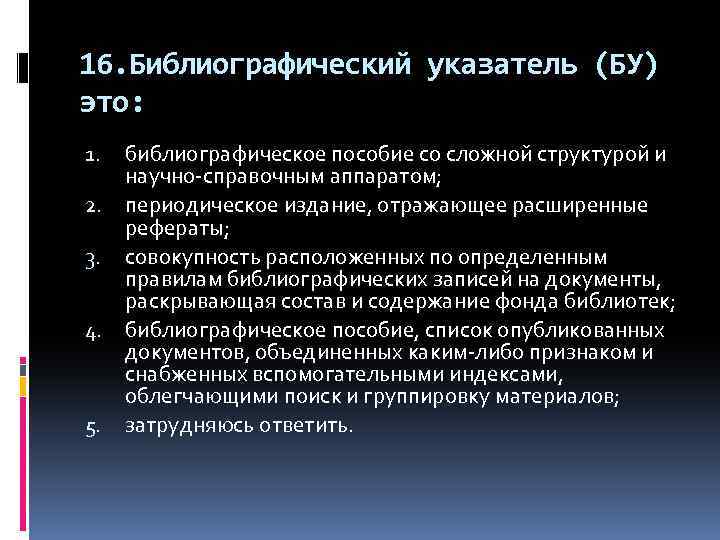 16.Библиографический указатель (БУ) это:

1. библиографическое пособие со сложной структурой и научно-справочным аппаратом;
2. периодическое издание, отражающее расширенные рефераты;
3. совокупность расположенных по определенным правилам библиографических записей на документы, раскрывающая состав и содержание фонда библиотек;
4. библиографическое пособие, список опубликованных документов, объединенных каким-либо признаком и снабженных вспомогательными индексами, облегчающими поиск и группировку материалов;
5. затрудняюсь ответить.